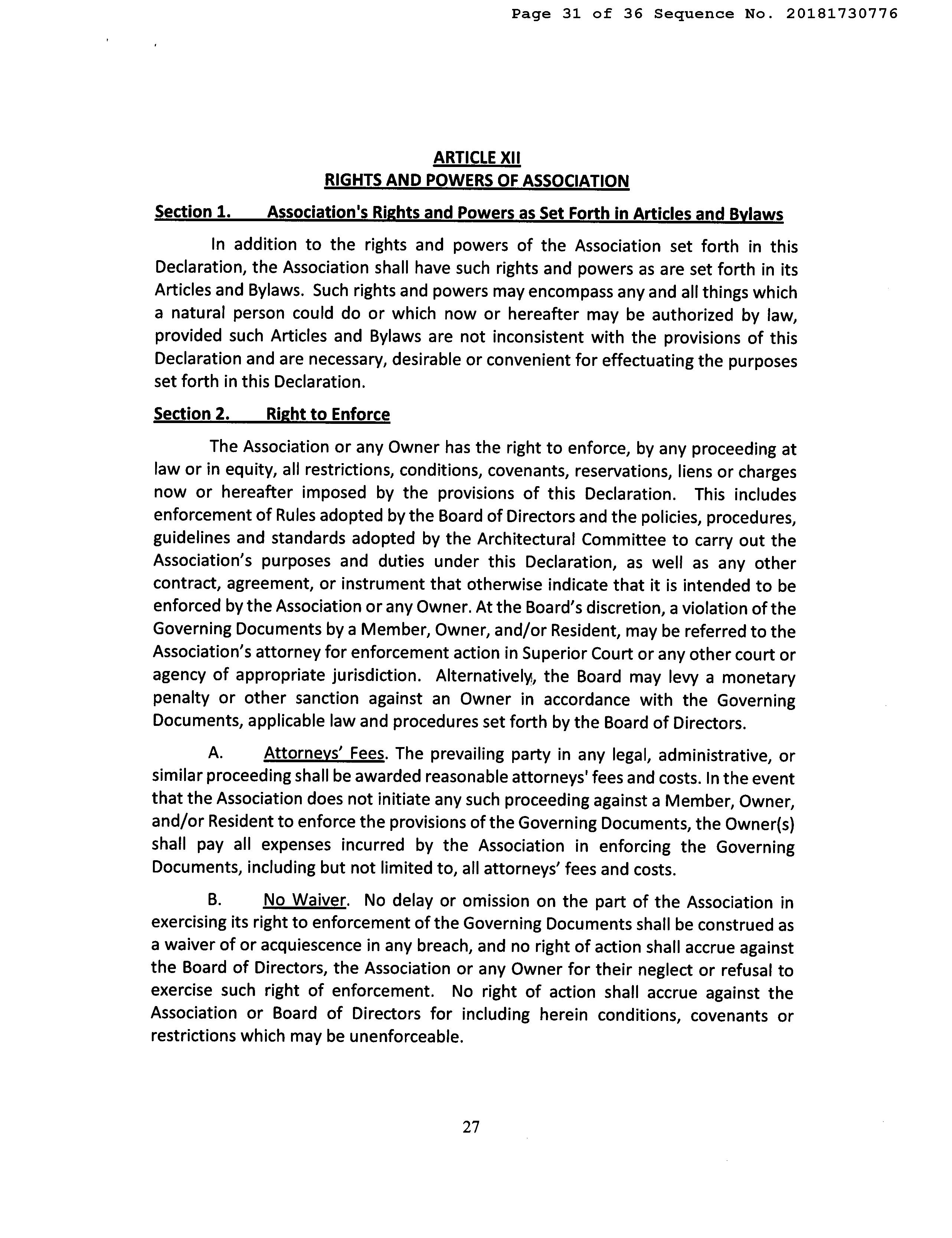 Page 31 of 36 Sequence No. 20181730776

ARTICLE XII
RIGHTS AND POWERS OF ASSOCIATION

Section 1. Association's Rights and Powers as Set Forth in Articles and Bylaws

In addition to the rights and powers of the Association set forth in this Declaration, the Association shall have such rights and powers as are set forth in its Articles and Bylaws. Such rights and powers may encompass any and all things which a natural person could do or which now or hereafter may be authorized by law, provided such Articles and Bylaws are not inconsistent with the provisions of this Declaration and are necessary, desirable or convenient for effectuating the purposes set forth in this Declaration.

Section 2. Right to Enforce

The Association or any Owner has the right to enforce, by any proceeding at law or in equity, all restrictions, conditions, covenants, reservations, liens or charges now or hereafter imposed by the provisions of this Declaration. This includes enforcement of Rules adopted by the Board of Directors and the policies, procedures, guidelines and standards adopted by the Architectural Committee to carry out the Association's purposes and duties under this Declaration, as well as any other contract, agreement, or instrument that otherwise indicate that it is intended to be enforced by the Association or any Owner. At the Board's discretion, a violation of the Governing Documents by a Member, Owner, and/or Resident, may be referred to the Association's attorney for enforcement action in Superior Court or any other court or agency of appropriate jurisdiction. Alternatively, the Board may levy a monetary penalty or other sanction against an Owner in accordance with the Governing Documents, applicable law and procedures set forth by the Board of Directors.

A. Attorneys' Fees. The prevailing party in any legal, administrative, or similar proceeding shall be awarded reasonable attorneys' fees and costs. In the event that the Association does not initiate any such proceeding against a Member, Owner, and/or Resident to enforce the provisions of the Governing Documents, the Owner(s) shall pay all expenses incurred by the Association in enforcing the Governing Documents, including but not limited to, all attorneys' fees and costs.

B. No Waiver. No delay or omission on the part of the Association in exercising its right to enforcement of the Governing Documents shall be construed as a waiver of or acquiescence in any breach, and no right of action shall accrue against the Board of Directors, the Association or any Owner for their neglect or refusal to exercise such right of enforcement. No right of action shall accrue against the Association or Board of Directors for including herein conditions, covenants or restrictions which may be unenforceable.

27